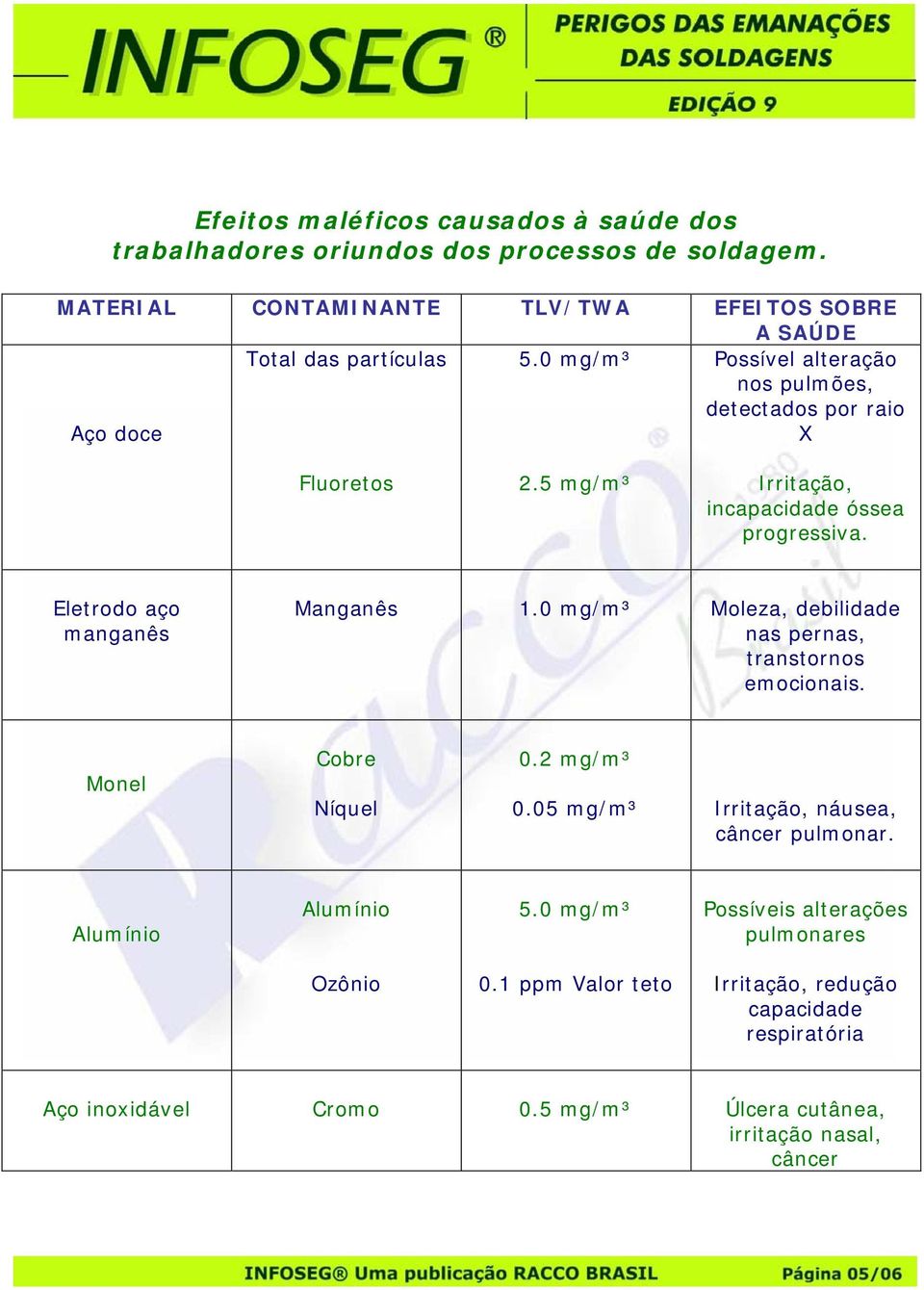 INFOSEG®

PERIGOS DAS EMANAÇÕES DAS SOLDAGENS

EDIÇÃO 9

Efeitos maléficos causados à saúde dos trabalhadores oriundos dos processos de soldagem.

| MATERIAL | CONTAMINANTE | TLV/TWA | EFEITOS SOBRE A SAÚDE |
|---|---|---|---|
| Aço doce | Total das partículas | 5.0 mg/m³ | Possível alteração nos pulmões, detectados por raio X |
| | Fluoretos | 2.5 mg/m³ | Irritação, incapacidade óssea progressiva. |
| Eletrodo aço manganês | Manganês | 1.0 mg/m³ | Moleza, debilidade nas pernas, transtornos emocionais. |
| Monel | Cobre | 0.2 mg/m³ | |
| | Níquel | 0.05 mg/m³ | Irritação, náusea, câncer pulmonar. |
| Alumínio | Alumínio | 5.0 mg/m³ | Possíveis alterações pulmonares |
| | Ozônio | 0.1 ppm Valor teto | Irritação, redução capacidade respiratória |
| Aço inoxidável | Cromo | 0.5 mg/m³ | Úlcera cutânea, irritação nasal, câncer |

RACCO Brasil

INFOSEG® Uma publicação RACCO BRASIL Página 05/06